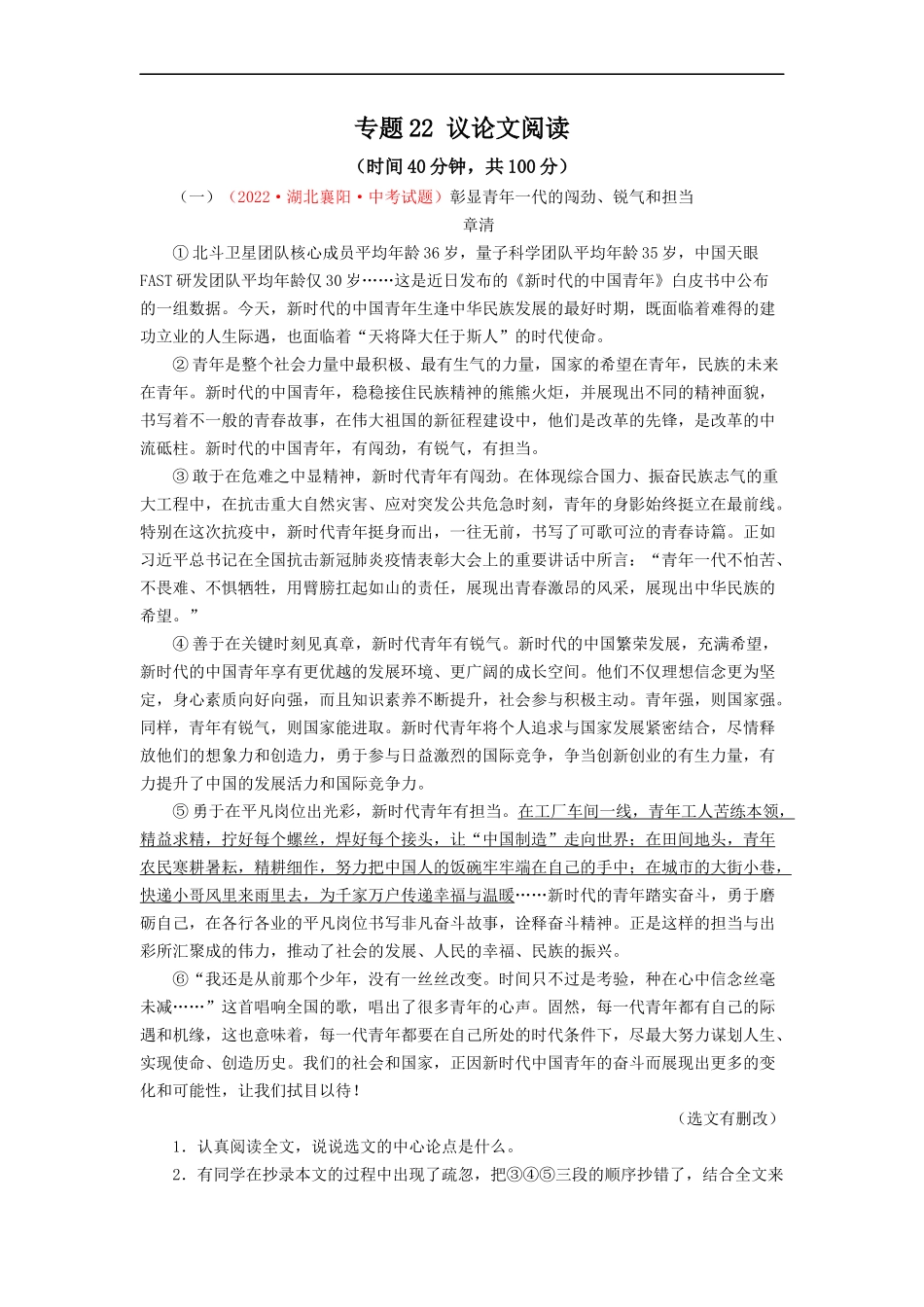 专题22 议论文阅读

（时间40分钟，共100分）

（一）（2022·湖北襄阳·中考试题）彰显青年一代的闯劲、锐气和担当

章清

①北斗卫星团队核心成员平均年龄36岁，量子科学团队平均年龄35岁，中国天眼FAST研发团队平均年龄仅30岁……这是近日发布的《新时代的中国青年》白皮书中公布的一组数据。今天，新时代的中国青年生逢中华民族发展的最好时期，既面临着难得的建功立业的人生际遇，也面临着“天将降大任于斯人”的时代使命。

②青年是整个社会力量中最积极、最有生气的力量，国家的希望在青年，民族的未来在青年。新时代的中国青年，稳稳接住民族精神的熊熊火炬，并展现出不同的精神面貌，书写着不一般的青春故事，在伟大祖国的新征程建设中，他们是改革的先锋，是改革的中流砥柱。新时代的中国青年，有闯劲，有锐气，有担当。

③敢于在危难之中显精神，新时代青年有闯劲。在体现综合国力、振奋民族志气的重大工程中，在抗击重大自然灾害、应对突发公共危急时刻，青年的身影始终挺立在最前线。特别在这次抗疫中，新时代青年挺身而出，一往无前，书写了可歌可泣的青春诗篇。正如习近平总书记在全国抗击新冠肺炎疫情表彰大会上的重要讲话中所言：“青年一代不怕苦、不畏难、不惧牺牲，用臂膀扛起如山的责任，展现出青春激昂的风采，展现出中华民族的希望。”

④善于在关键时刻见真章，新时代青年有锐气。新时代的中国繁荣发展，充满希望，新时代的中国青年享有更优越的发展环境、更广阔的成长空间。他们不仅理想信念更为坚定，身心素质向好向强，而且知识素养不断提升，社会参与积极主动。青年强，则国家强。同样，青年有锐气，则国家能进取。新时代青年将个人追求与国家发展紧密结合，尽情释放他们的想象力和创造力，勇于参与日益激烈的国际竞争，争当创新创业的有生力量，有力提升了中国的发展活力和国际竞争力。

⑤勇于在平凡岗位出光彩，新时代青年有担当。在工厂车间一线，青年工人苦练本领，精益求精，拧好每个螺丝，焊好每个接头，让“中国制造”走向世界；在田间地头，青年农民寒耕暑耘，精耕细作，努力把中国人的饭碗牢牢端在自己的手中；在城市的大街小巷，快递小哥风里来雨里去，为千家万户传递幸福与温暖……新时代的青年踏实奋斗，勇于磨砺自己，在各行各业的平凡岗位书写非凡奋斗故事，诠释奋斗精神。正是这样的担当与出彩所汇聚成的伟力，推动了社会的发展、人民的幸福、民族的振兴。

⑥“我还是从前那个少年，没有一丝丝改变。时间只不过是考验，种在心中信念丝毫未减……”这首唱响全国的歌，唱出了很多青年的心声。固然，每一代青年都有自己的际遇和机缘，这也意味着，每一代青年都要在自己所处的时代条件下，尽最大努力谋划人生、实现使命、创造历史。我们的社会和国家，正因新时代中国青年的奋斗而展现出更多的变化和可能性，让我们拭目以待！

（选文有删改）

1．认真阅读全文，说说选文的中心论点是什么。

2．有同学在抄录本文的过程中出现了疏忽，把③④⑤三段的顺序抄错了，结合全文来